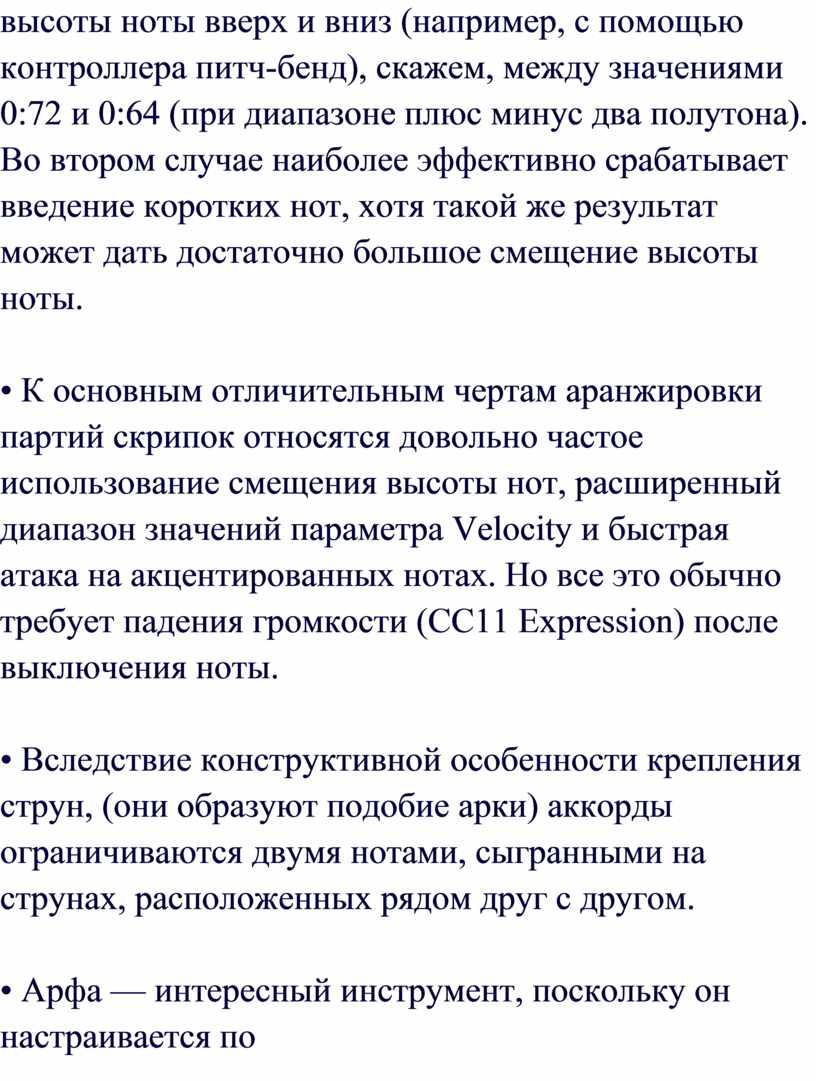 высоты ноты вверх и вниз (например, с помощью контроллера питч-бенд), скажем, между значениями 0:72 и 0:64 (при диапазоне плюс минус два полутона). Во втором случае наиболее эффективно срабатывает введение коротких нот, хотя такой же результат может дать достаточно большое смещение высоты ноты.

• К основным отличительным чертам аранжировки партий скрипок относятся довольно частое использование смещения высоты нот, расширенный диапазон значений параметра Velocity и быстрая атака на акцентированных нотах. Но все это обычно требует падения громкости (CC11 Expression) после выключения ноты.

• Вследствие конструктивной особенности крепления струн, (они образуют подобие арки) аккорды ограничиваются двумя нотами, сыгранными на струнах, расположенных рядом друг с другом.

• Арфа — интересный инструмент, поскольку он настраивается по